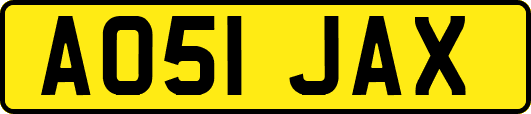 AO51 JAX